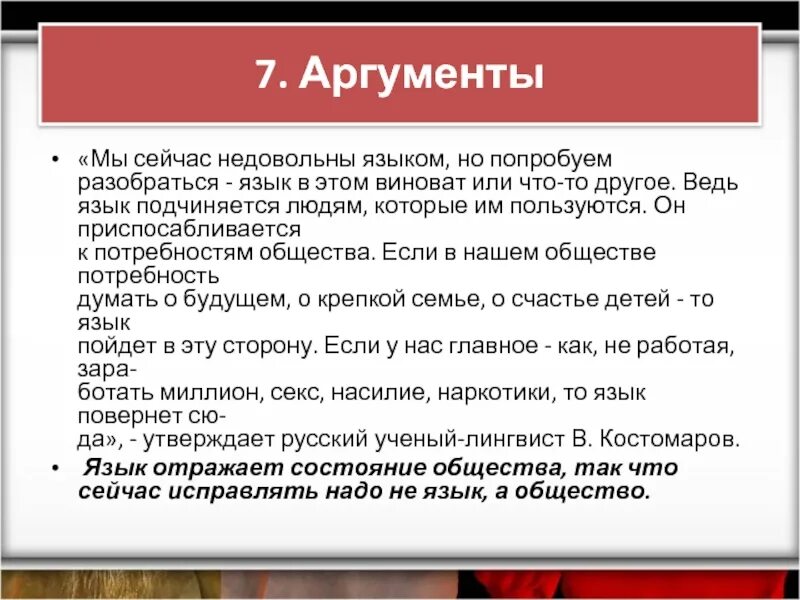 7. Аргументы

• «Мы сейчас недовольны языком, но попробуем разобраться - язык в этом виноват или что-то другое. Ведь язык подчиняется людям, которые им пользуются. Он приспосабливается к потребностям общества. Если в нашем обществе потребность думать о будущем, о крепкой семье, о счастье детей - то язык пойдет в эту сторону. Если у нас главное - как, не работая, заработать миллион, секс, насилие, наркотики, то язык повернет сюда», - утверждает русский ученый-лингвист В. Костомаров.

• Язык отражает состояние общества, так что сейчас исправлять надо не язык, а общество.